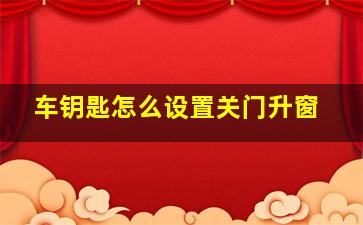 车钥匙怎么设置关门升窗